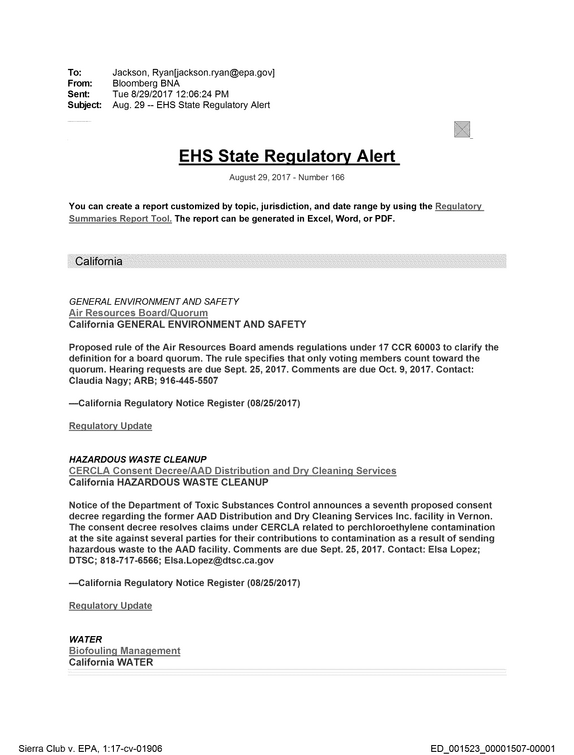 To: Jackson, Ryan[jackson.ryan@epa.gov]
From: Bloomberg BNA
Sent: Tue 8/29/2017 12:06:24 PM
Subject: Aug. 29 -- EHS State Regulatory Alert

EHS State Regulatory Alert

August 29, 2017 - Number 166

You can create a report customized by topic, jurisdiction, and date range by using the Regulatory Summaries Report Tool. The report can be generated in Excel, Word, or PDF.

California

GENERAL ENVIRONMENT AND SAFETY
Air Resources Board/Quorum
California GENERAL ENVIRONMENT AND SAFETY

Proposed rule of the Air Resources Board amends regulations under 17 CCR 60003 to clarify the definition for a board quorum. The rule specifies that only voting members count toward the quorum. Hearing requests are due Sept. 25, 2017. Comments are due Oct. 9, 2017. Contact: Claudia Nagy; ARB; 916-445-5507

—California Regulatory Notice Register (08/25/2017)

Regulatory Update

HAZARDOUS WASTE CLEANUP
CERCLA Consent Decree/AAD Distribution and Dry Cleaning Services
California HAZARDOUS WASTE CLEANUP

Notice of the Department of Toxic Substances Control announces a seventh proposed consent decree regarding the former AAD Distribution and Dry Cleaning Services Inc. facility in Vernon. The consent decree resolves claims under CERCLA related to perchloroethylene contamination at the site against several parties for their contributions to contamination as a result of sending hazardous waste to the AAD facility. Comments are due Sept. 25, 2017. Contact: Elsa Lopez; DTSC; 818-717-6566; Elsa.Lopez@dtsc.ca.gov

—California Regulatory Notice Register (08/25/2017)

Regulatory Update

WATER
Biofouling Management
California WATER

Sierra Club v. EPA, 1:17-cv-01906
ED_001523_00001507-00001